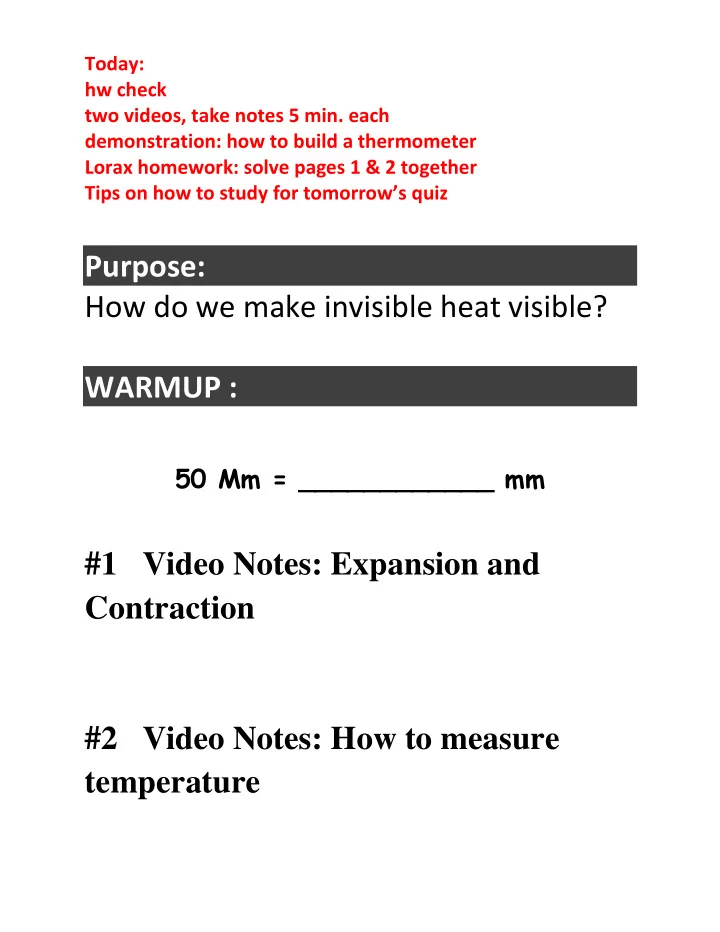 Today:
hw check
two videos, take notes 5 min. each
demonstration: how to build a thermometer
Lorax homework: solve pages 1 & 2 together
Tips on how to study for tomorrow's quiz

Purpose:

How do we make invisible heat visible?

WARMUP :

50 Mm = ____________ mm

#1 Video Notes: Expansion and Contraction

#2 Video Notes: How to measure temperature